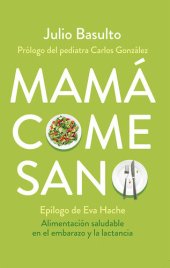 Julio Basulto

Prólogo del pediatra Carlos González

MAMÁ COME SANO

Epílogo de Eva Hache

Alimentación saludable en el embarazo y la lactancia